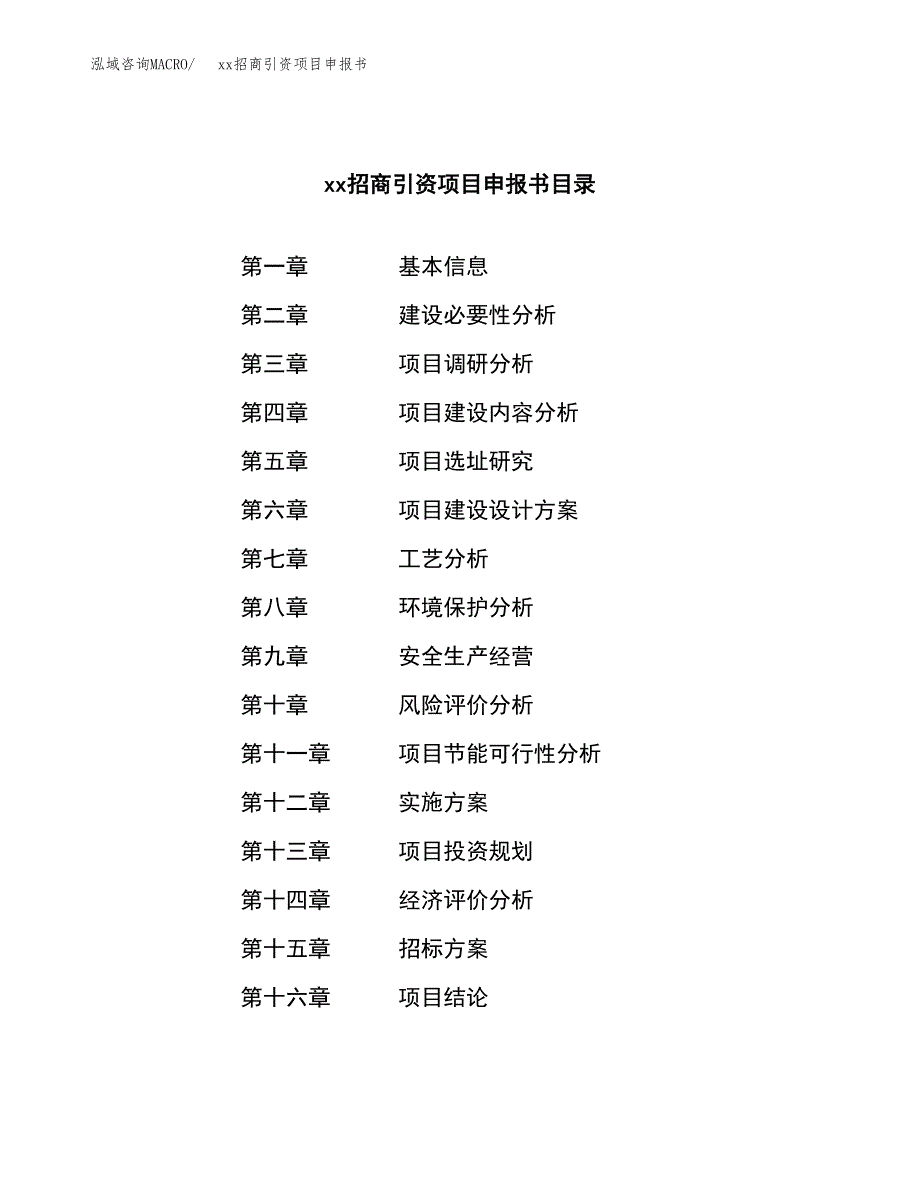 泓域咨询MACRO/　　xx招商引资项目申报书

xx招商引资项目申报书目录

第一章　　基本信息
第二章　　建设必要性分析
第三章　　项目调研分析
第四章　　项目建设内容分析
第五章　　项目选址研究
第六章　　项目建设设计方案
第七章　　工艺分析
第八章　　环境保护分析
第九章　　安全生产经营
第十章　　风险评价分析
第十一章　　项目节能可行性分析
第十二章　　实施方案
第十三章　　项目投资规划
第十四章　　经济评价分析
第十五章　　招标方案
第十六章　　项目结论